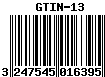 GTIN-13

3 247545 016395